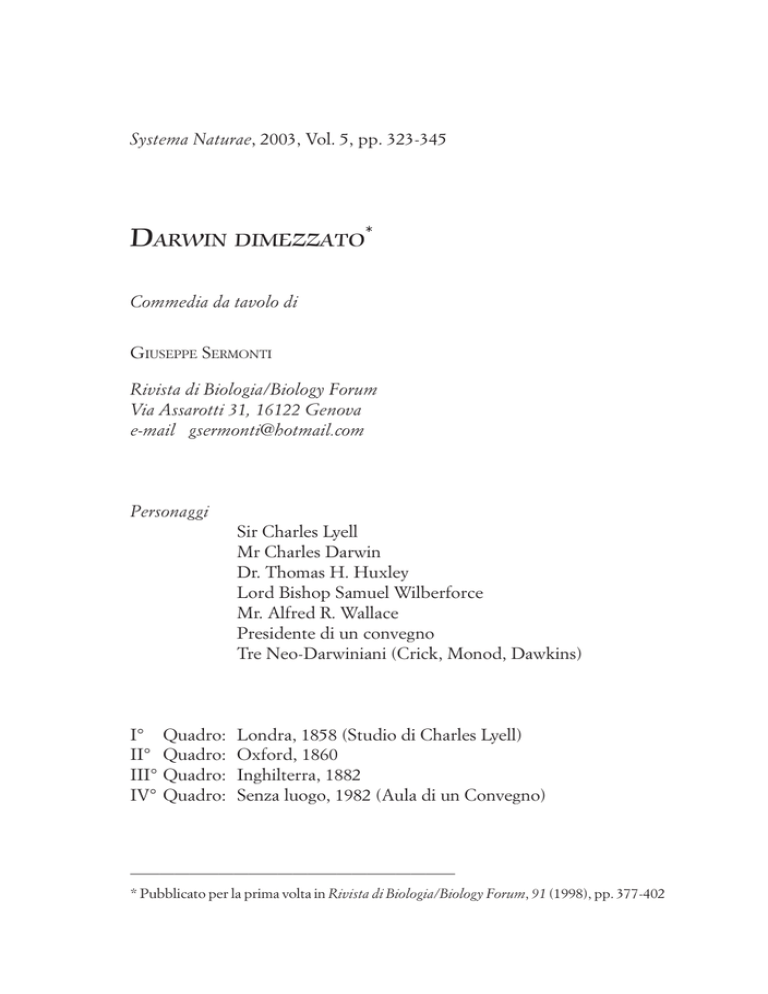 Systema Naturae, 2003, Vol. 5, pp. 323-345

DARWIN DIMEZZATO*

Commedia da tavolo di

GIUSEPPE SERMONTI

Rivista di Biologia/Biology Forum
Via Assarotti 31, 16122 Genova
e-mail gsermonti@hotmail.com

Personaggi
Sir Charles Lyell
Mr Charles Darwin
Dr. Thomas H. Huxley
Lord Bishop Samuel Wilberforce
Mr. Alfred R. Wallace
Presidente di un convegno
Tre Neo-Darwiniani (Crick, Monod, Dawkins)

I° Quadro: Londra, 1858 (Studio di Charles Lyell)
II° Quadro: Oxford, 1860
III° Quadro: Inghilterra, 1882
IV° Quadro: Senza luogo, 1982 (Aula di un Convegno)

* Pubblicato per la prima volta in Rivista di Biologia/Biology Forum, 91 (1998), pp. 377-402